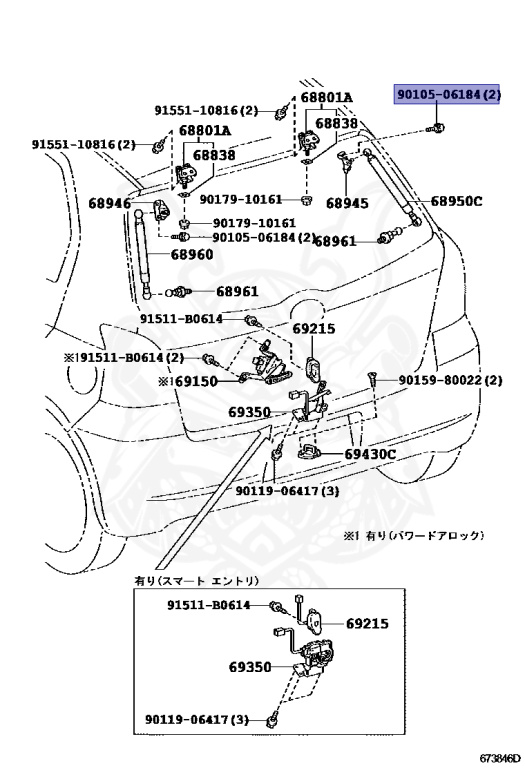 90105-06184(2)
91551-10816(2)
68801A
68838
91551-10816(2)
68801A
68838
68946
90179-10161
68945
68950C
90179-10161
90105-06184(2)
68961
68960
68961
91511-B0614
69215
※191511-B0614(2)
※169150
90159-80022(2)
69350
69430C
90119-06417(3)
※1 有り(パワードアロック)
有り(スマート エントリ)
91511-B0614
69215
69350
90119-06417(3)
673846D